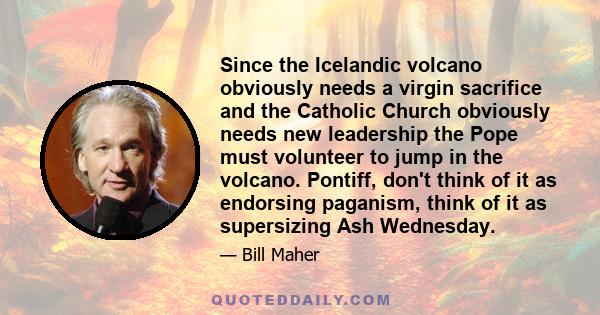 Since the Icelandic volcano obviously needs a virgin sacrifice and the Catholic Church obviously needs new leadership the Pope must volunteer to jump in the volcano. Pontiff, don't think of it as endorsing paganism, think of it as supersizing Ash Wednesday.

— Bill Maher

QUOTEDDAILY.COM